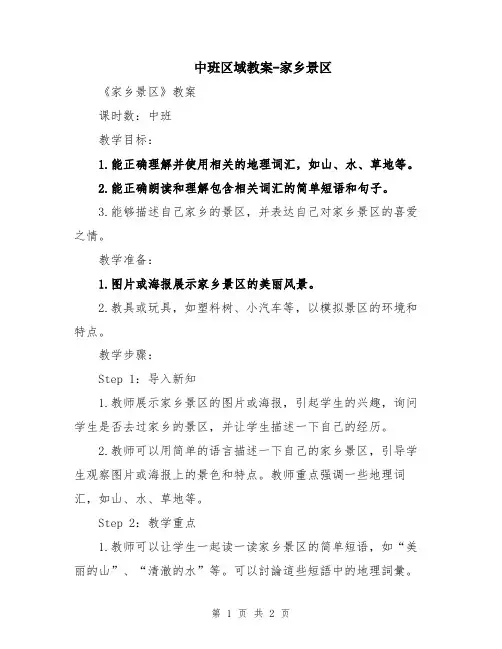 中班区域教案-家乡景区

《家乡景区》教案

课时数：中班

教学目标：

1.能正确理解并使用相关的地理词汇，如山、水、草地等。

2.能正确朗读和理解包含相关词汇的简单短语和句子。

3.能够描述自己家乡的景区，并表达自己对家乡景区的喜爱之情。

教学准备：

1.图片或海报展示家乡景区的美丽风景。

2.教具或玩具，如塑料树、小汽车等，以模拟景区的环境和特点。

教学步骤：

Step 1：导入新知

1.教师展示家乡景区的图片或海报，引起学生的兴趣，询问学生是否去过家乡的景区，并让学生描述一下自己的经历。

2.教师可以用简单的语言描述一下自己的家乡景区，引导学生观察图片或海报上的景色和特点。教师重点强调一些地理词汇，如山、水、草地等。

Step 2：教学重点

1.教师可以让学生一起读一读家乡景区的简单短语，如“美丽的山”、“清澈的水”等。可以討論這些短語中的地理詞彙。

第 1 页 共 2 页